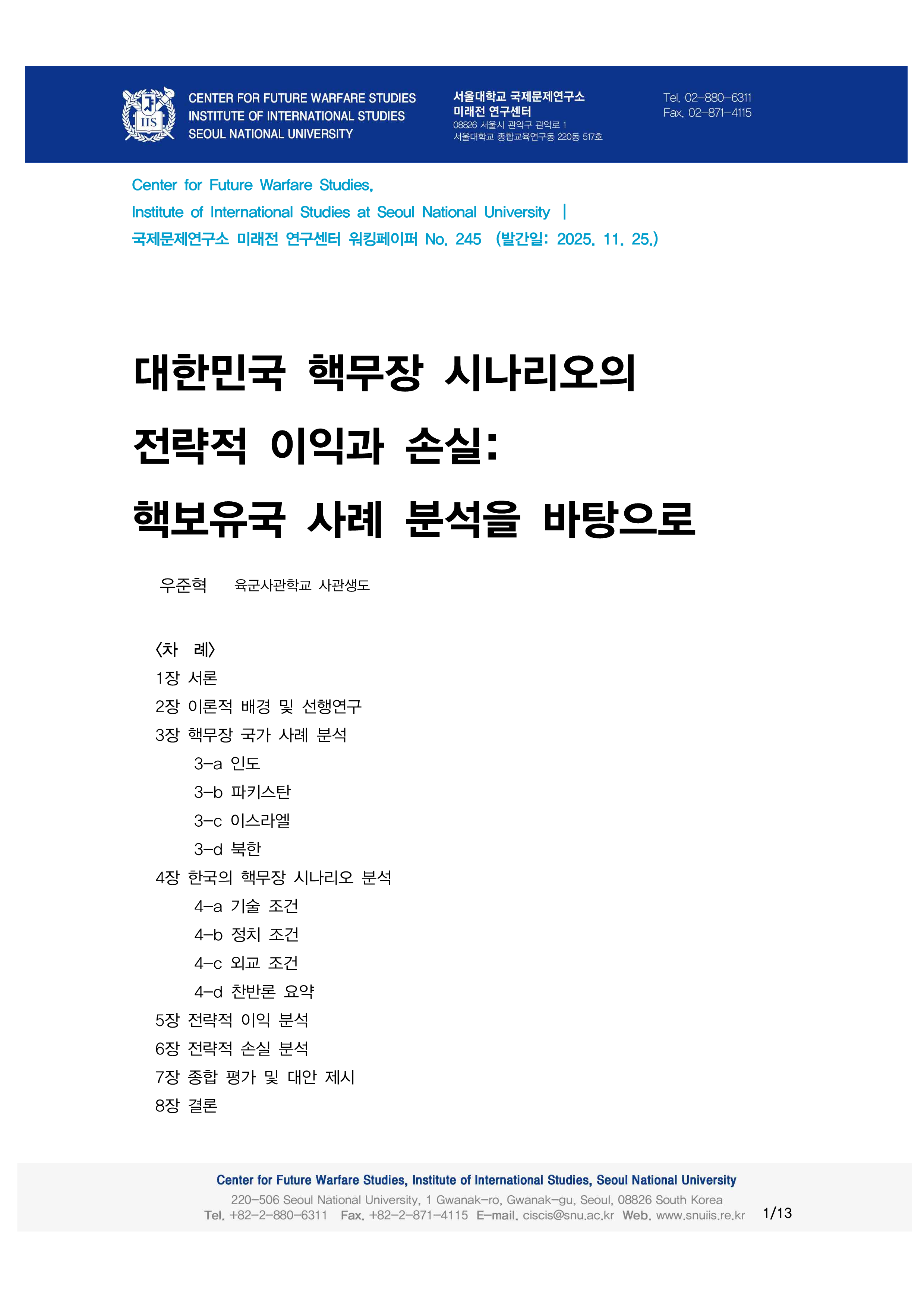 IIS

CENTER FOR FUTURE WARFARE STUDIES
INSTITUTE OF INTERNATIONAL STUDIES
SEOUL NATIONAL UNIVERSITY

서울대학교 국제문제연구소
미래전 연구센터
08826 서울시 관악구 관악로 1
서울대학교 종합교육연구동 220동 517호

Tel. 02-880-6311
Fax. 02-871-4115

Center for Future Warfare Studies,
Institute of International Studies at Seoul National University |
국제문제연구소 미래전 연구센터 워킹페이퍼 No. 245 (발간일: 2025. 11. 25.)

대한민국 핵무장 시나리오의
전략적 이익과 손실:
핵보유국 사례 분석을 바탕으로

우준혁 육군사관학교 사관생도

<차 례>
1장 서론
2장 이론적 배경 및 선행연구
3장 핵무장 국가 사례 분석
3-a 인도
3-b 파키스탄
3-c 이스라엘
3-d 북한
4장 한국의 핵무장 시나리오 분석
4-a 기술 조건
4-b 정치 조건
4-c 외교 조건
4-d 찬반론 요약
5장 전략적 이익 분석
6장 전략적 손실 분석
7장 종합 평가 및 대안 제시
8장 결론

Center for Future Warfare Studies, Institute of International Studies, Seoul National University
220-506 Seoul National University, 1 Gwanak-ro, Gwanak-gu, Seoul, 08826 South Korea
Tel. +82-2-880-6311 Fax. +82-2-871-4115 E-mail. ciscis@snu.ac.kr Web. www.snuiis.re.kr 1/13